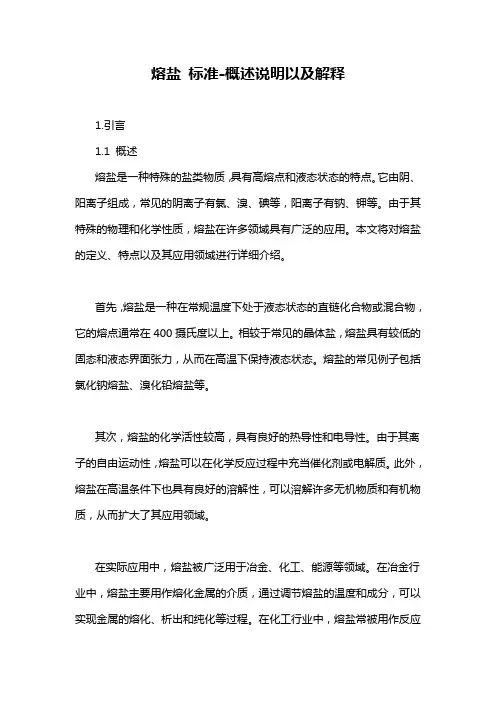 熔盐 标准-概述说明以及解释

1.引言

1.1 概述

熔盐是一种特殊的盐类物质，具有高熔点和液态状态的特点。它由阴、阳离子组成，常见的阴离子有氯、溴、碘等，阳离子有钠、钾等。由于其特殊的物理和化学性质，熔盐在许多领域具有广泛的应用。本文将对熔盐的定义、特点以及其应用领域进行详细介绍。

首先，熔盐是一种在常规温度下处于液态状态的直链化合物或混合物，它的熔点通常在 400 摄氏度以上。相较于常见的晶体盐，熔盐具有较低的固态和液态界面张力，从而在高温下保持液态状态。熔盐的常见例子包括氯化钠熔盐、溴化铅熔盐等。

其次，熔盐的化学活性较高，具有良好的热导性和电导性。由于其离子的自由运动性，熔盐可以在化学反应过程中充当催化剂或电解质。此外，熔盐在高温条件下也具有良好的溶解性，可以溶解许多无机物质和有机物质，从而扩大了其应用领域。

在实际应用中，熔盐被广泛用于冶金、化工、能源等领域。在冶金行业中，熔盐主要用作熔化金属的介质，通过调节熔盐的温度和成分，可以实现金属的熔化、析出和纯化等过程。在化工行业中，熔盐常被用作反应